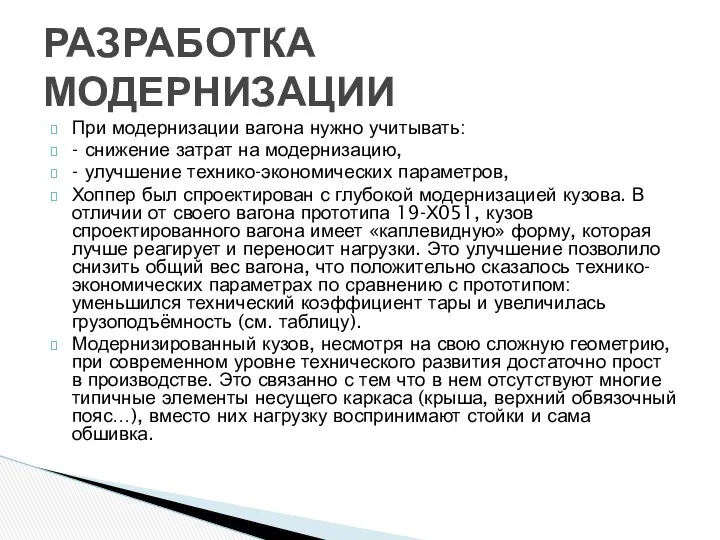 РАЗРАБОТКА МОДЕРНИЗАЦИИ

При модернизации вагона нужно учитывать:

- снижение затрат на модернизацию,

- улучшение технико-экономических параметров,

Хоппер был спроектирован с глубокой модернизацией кузова. В отличии от своего вагона прототипа 19-Х051, кузов спроектированного вагона имеет «каплевидную» форму, которая лучше реагирует и переносит нагрузки. Это улучшение позволило снизить общий вес вагона, что положительно сказалось технико-экономических параметрах по сравнению с прототипом: уменьшился технический коэффициент тары и увеличилась грузоподъёмность (см. таблицу).

Модернизированный кузов, несмотря на свою сложную геометрию, при современном уровне технического развития достаточно прост в производстве. Это связанно с тем что в нем отсутствуют многие типичные элементы несущего каркаса (крыша, верхний обвязочный пояс…), вместо них нагрузку воспринимают стойки и сама обшивка.